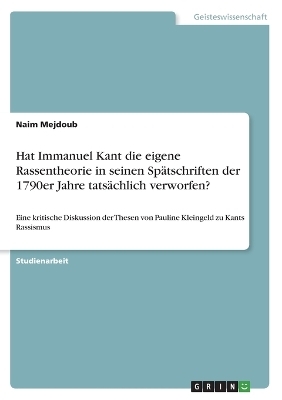 Geisteswissenschaft

Naim Mejdoub

Hat Immanuel Kant die eigene Rassentheorie in seinen Spätschriften der 1790er Jahre tatsächlich verworfen?

Eine kritische Diskussion der Thesen von Pauline Kleingeld zu Kants Rassismus

Studienarbeit

GRIN